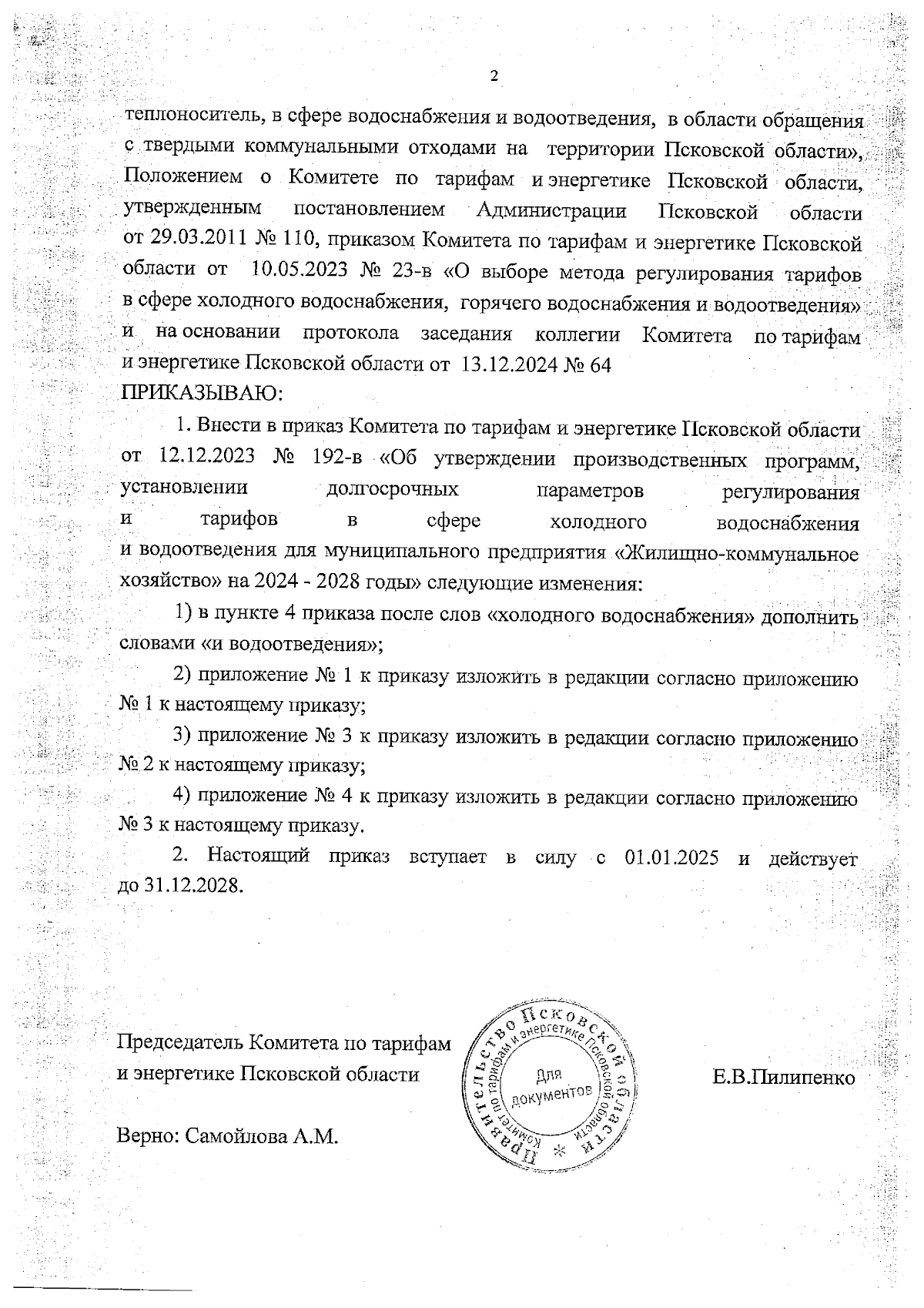 2

теплоноситель, в сфере водоснабжения и водоотведения, в области обращения с твердыми коммунальными отходами на территории Псковской области», Положением о Комитете по тарифам и энергетике Псковской области, утвержденным постановлением Администрации Псковской области от 29.03.2011 № 110, приказом Комитета по тарифам и энергетике Псковской области от 10.05.2023 № 23-в «О выборе метода регулирования тарифов в сфере холодного водоснабжения, горячего водоснабжения и водоотведения» и на основании протокола заседания коллегии Комитета по тарифам и энергетике Псковской области от 13.12.2024 № 64
ПРИКАЗЫВАЮ:

1. Внести в приказ Комитета по тарифам и энергетике Псковской области от 12.12.2023 № 192-в «Об утверждении производственных программ, установлении долгосрочных параметров регулирования и тарифов в сфере холодного водоснабжения и водоотведения для муниципального предприятия «Жилищно-коммунальное хозяйство» на 2024 - 2028 годы» следующие изменения:

1) в пункте 4 приказа после слов «холодного водоснабжения» дополнить словами «и водоотведения»;

2) приложение № 1 к приказу изложить в редакции согласно приложению № 1 к настоящему приказу;

3) приложение № 3 к приказу изложить в редакции согласно приложению № 2 к настоящему приказу;

4) приложение № 4 к приказу изложить в редакции согласно приложению № 3 к настоящему приказу.

2. Настоящий приказ вступает в силу с 01.01.2025 и действует до 31.12.2028.

Председатель Комитета по тарифам и энергетике Псковской области

Правительство Псковской области * Комитет по тарифам и энергетике Псковской области Для документов

Е.В.Пилипенко

Верно: Самойлова А.М.